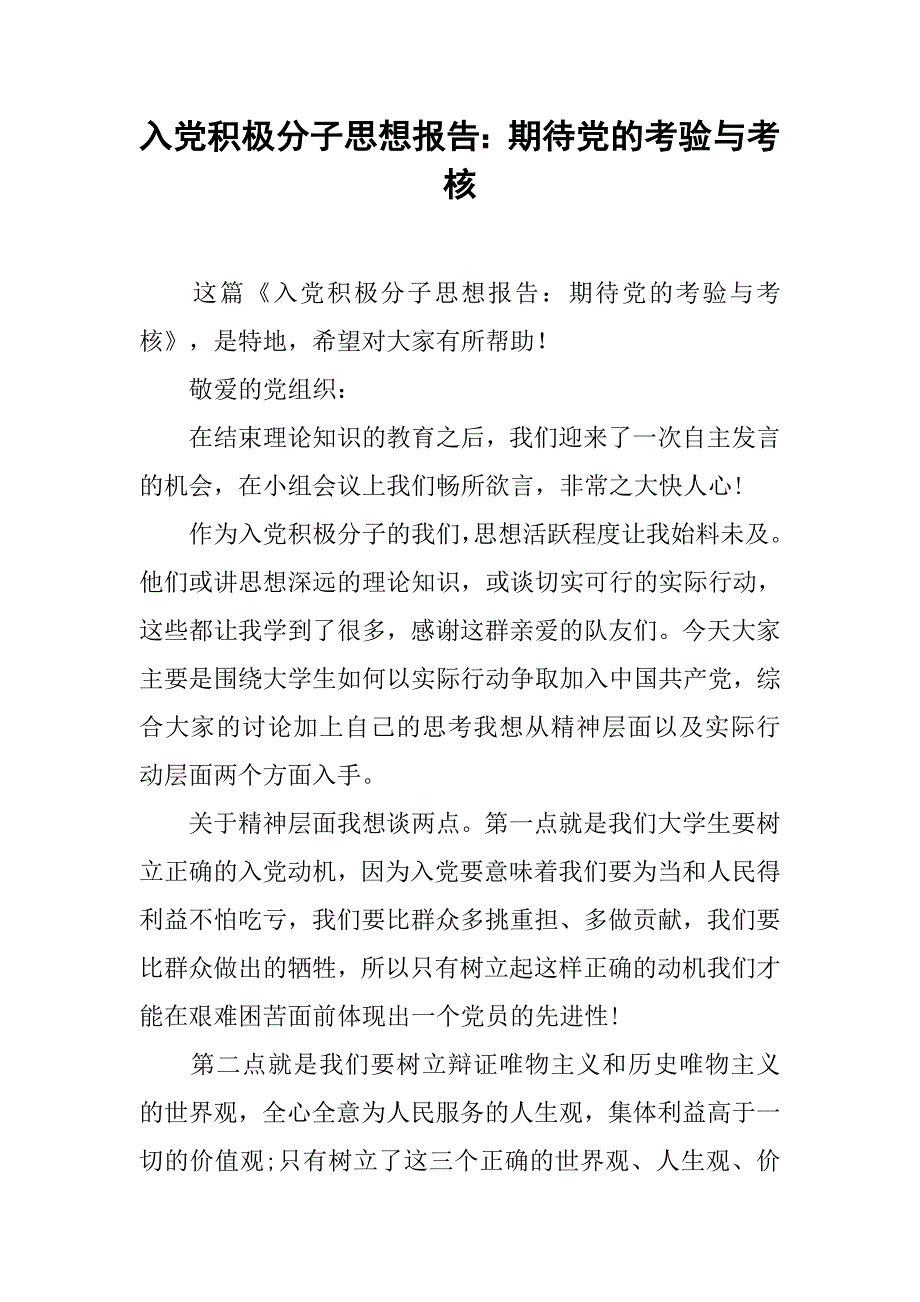 入党积极分子思想报告：期待党的考验与考核

这篇《入党积极分子思想报告：期待党的考验与考核》，是特地，希望对大家有所帮助！

敬爱的党组织：

在结束理论知识的教育之后，我们迎来了一次自主发言的机会，在小组会议上我们畅所欲言，非常之大快人心！

作为入党积极分子的我们，思想活跃程度让我始料未及。他们或讲思想深远的理论知识，或谈切实可行的实际行动，这些都让我学到了很多，感谢这群亲爱的队友们。今天大家主要是围绕大学生如何以实际行动争取加入中国共产党，综合大家的讨论加上自己的思考我想从精神层面以及实际行动层面两个方面入手。

关于精神层面我想谈两点。第一点就是我们大学生要树立正确的入党动机，因为入党要意味着我们要为当和人民得利益不怕吃亏，我们要比群众多挑重担、多做贡献，我们要比群众做出的牺牲，所以只有树立起这样正确的动机我们才能在艰难困苦面前体现出一个党员的先进性！

第二点就是我们要树立辩证唯物主义和历史唯物主义的世界观，全心全意为人民服务的人生观，集体利益高于一切的价值观；只有树立了这三个正确的世界观、人生观、价